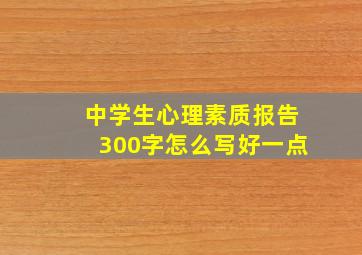 中学生心理素质报告
300字怎么写好一点